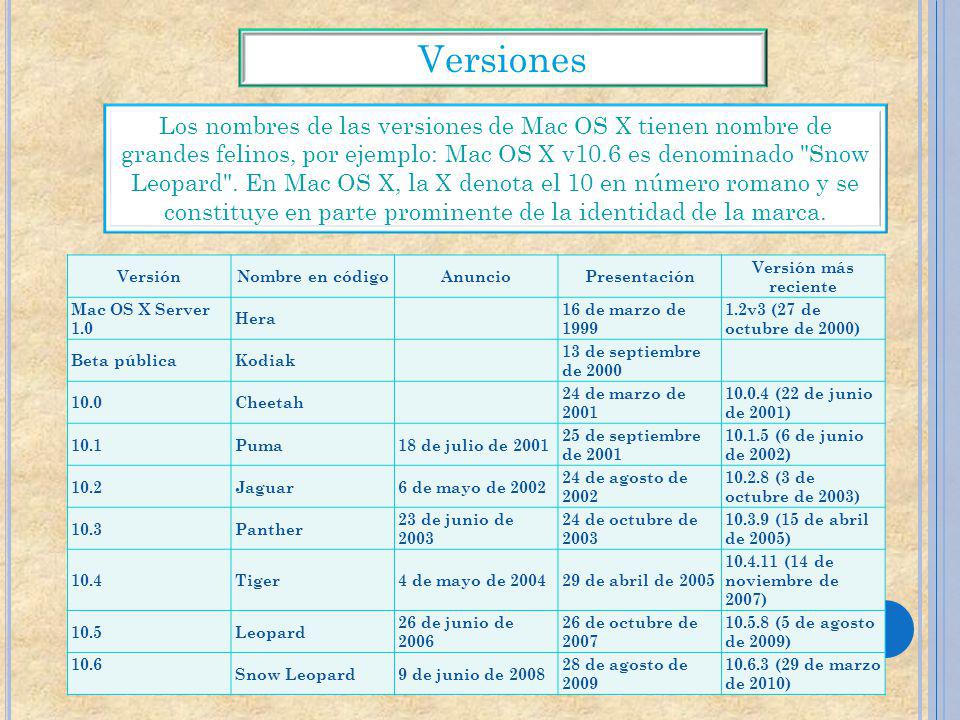 Versiones

Los nombres de las versiones de Mac OS X tienen nombre de grandes felinos, por ejemplo: Mac OS X v10.6 es denominado "Snow Leopard". En Mac OS X, la X denota el 10 en número romano y se constituye en parte prominente de la identidad de la marca.

| Versión | Nombre en código | Anuncio | Presentación | Versión más reciente |
|---|---|---|---|---|
| Mac OS X Server 1.0 | Hera | | 16 de marzo de 1999 | 1.2v3 (27 de octubre de 2000) |
| Beta pública | Kodiak | | 13 de septiembre de 2000 | |
| 10.0 | Cheetah | | 24 de marzo de 2001 | 10.0.4 (22 de junio de 2001) |
| 10.1 | Puma | 18 de julio de 2001 | 25 de septiembre de 2001 | 10.1.5 (6 de junio de 2002) |
| 10.2 | Jaguar | 6 de mayo de 2002 | 24 de agosto de 2002 | 10.2.8 (3 de octubre de 2003) |
| 10.3 | Panther | 23 de junio de 2003 | 24 de octubre de 2003 | 10.3.9 (15 de abril de 2005) |
| 10.4 | Tiger | 4 de mayo de 2004 | 29 de abril de 2005 | 10.4.11 (14 de noviembre de 2007) |
| 10.5 | Leopard | 26 de junio de 2006 | 26 de octubre de 2007 | 10.5.8 (5 de agosto de 2009) |
| 10.6 | Snow Leopard | 9 de junio de 2008 | 28 de agosto de 2009 | 10.6.3 (29 de marzo de 2010) |